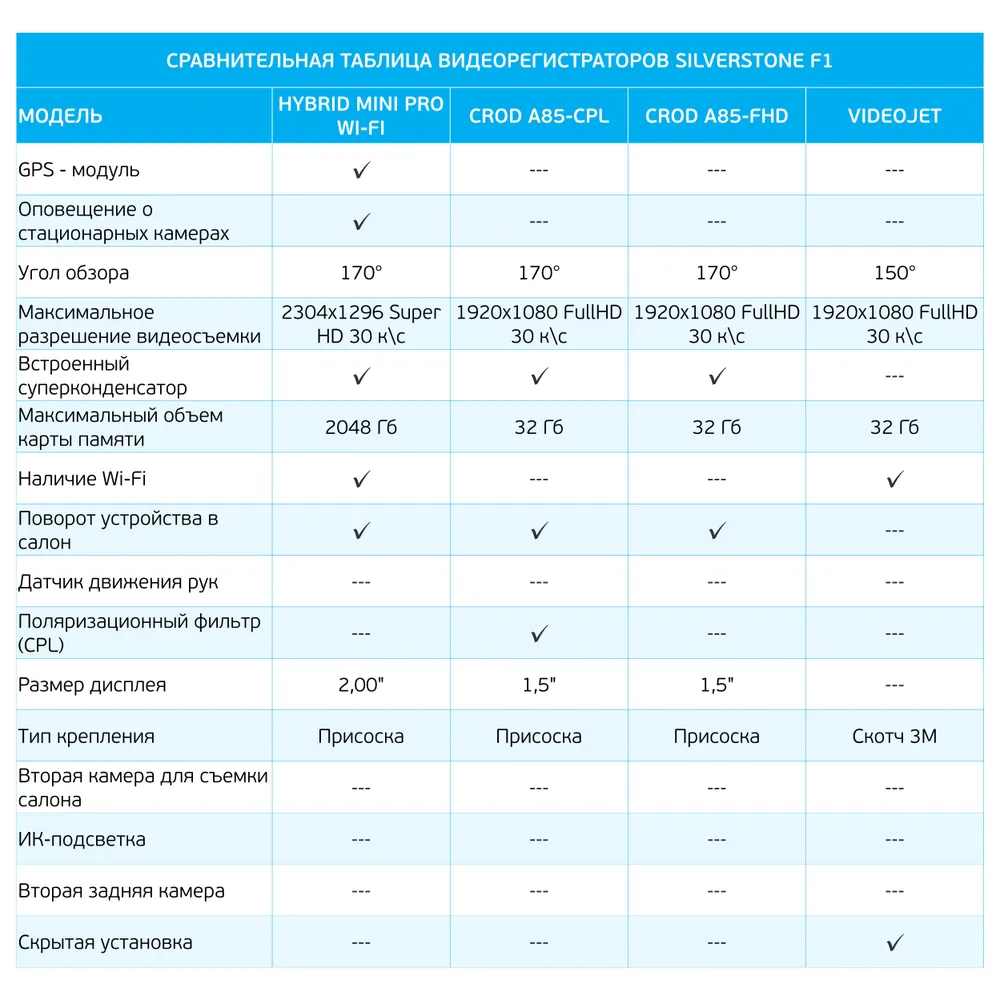 СРАВНИТЕЛЬНАЯ ТАБЛИЦА ВИДЕОРЕГИСТРАТОРОВ SILVERSTONE F1

| МОДЕЛЬ | HYBRID MINI PRO WI-FI | CROD A85-CPL | CROD A85-FHD | VIDEOJET |
|---|---|---|---|---|
| GPS - модуль | ✓ | --- | --- | --- |
| Оповещение о стационарных камерах | ✓ | --- | --- | --- |
| Угол обзора | 170° | 170° | 170° | 150° |
| Максимальное разрешение видеосъемки | 2304x1296 Super HD 30 к\с | 1920x1080 FullHD 30 к\с | 1920x1080 FullHD 30 к\с | 1920x1080 FullHD 30 к\с |
| Встроенный суперконденсатор | ✓ | ✓ | ✓ | --- |
| Максимальный объем карты памяти | 2048 Гб | 32 Гб | 32 Гб | 32 Гб |
| Наличие Wi-Fi | ✓ | --- | --- | ✓ |
| Поворот устройства в салон | ✓ | ✓ | ✓ | --- |
| Датчик движения рук | --- | --- | --- | --- |
| Поляризационный фильтр (CPL) | --- | ✓ | --- | --- |
| Размер дисплея | 2,00" | 1,5" | 1,5" | --- |
| Тип крепления | Присоска | Присоска | Присоска | Скотч 3М |
| Вторая камера для съемки салона | --- | --- | --- | --- |
| ИК-подсветка | --- | --- | --- | --- |
| Вторая задняя камера | --- | --- | --- | --- |
| Скрытая установка | --- | --- | --- | ✓ |